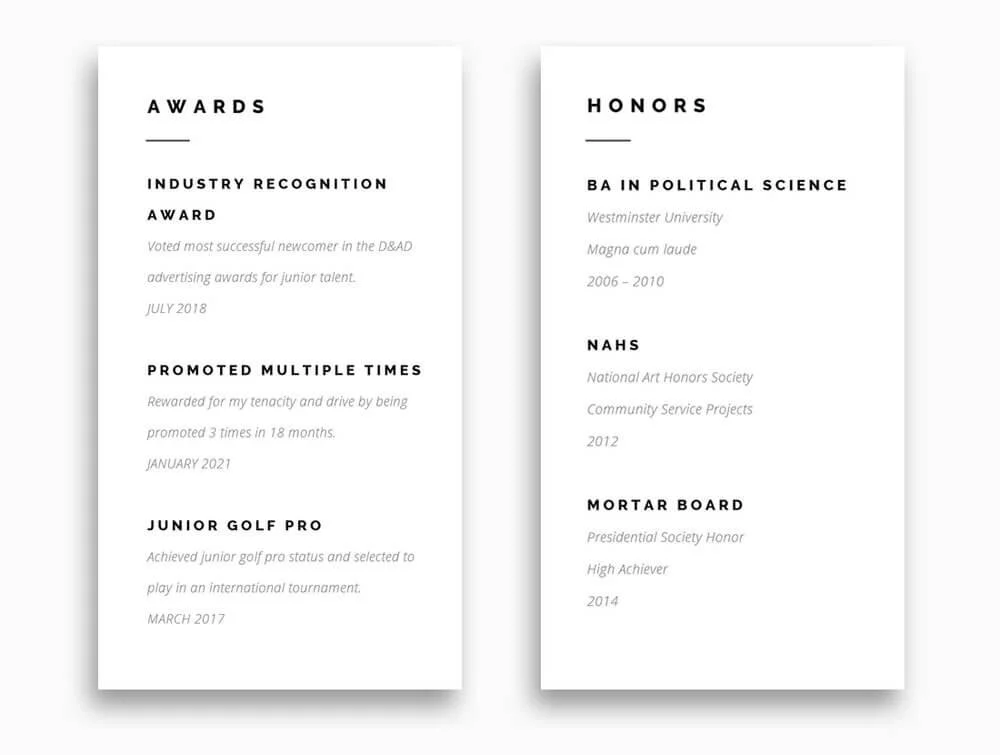 AWARDS

INDUSTRY RECOGNITION AWARD

Voted most successful newcomer in the D&AD advertising awards for junior talent.

JULY 2018

PROMOTED MULTIPLE TIMES

Rewarded for my tenacity and drive by being promoted 3 times in 18 months.

JANUARY 2021

JUNIOR GOLF PRO

Achieved junior golf pro status and selected to play in an international tournament.

MARCH 2017

HONORS

BA IN POLITICAL SCIENCE

Westminster University

Magna cum laude

2006 – 2010

NAHS

National Art Honors Society

Community Service Projects

2012

MORTAR BOARD

Presidential Society Honor

High Achiever

2014